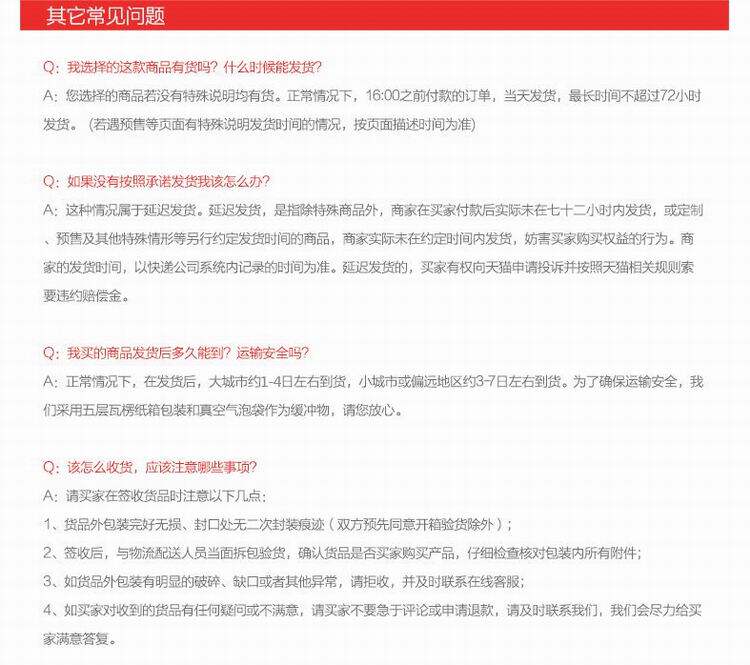 其它常见问题

Q：我选择的这款商品有货吗？什么时候能发货？

A：您选择的商品若没有特殊说明均有货。正常情况下，16:00之前付款的订单，当天发货，最长时间不超过72小时发货。（若遇预售等页面有特殊说明发货时间的情况，按页面描述时间为准）

Q：如果没有按照承诺发货我该怎么办？

A：这种情况属于延迟发货。延迟发货，是指除特殊商品外，商家在买家付款后实际未在七十二小时内发货，或定制、预售及其他特殊情形等另行约定发货时间的商品，商家实际未在约定时间内发货，妨害买家购买权益的行为。商家的发货时间，以快递公司系统内记录的时间为准。延迟发货的，买家有权向天猫申请投诉并按照天猫相关规则索要违约赔偿金。

Q：我买的商品发货后多久能到？运输安全吗？

A：正常情况下，在发货后，大城市约1-4日左右到货，小城市或偏远地区约3-7日左右到货。为了确保运输安全，我们采用五层瓦楞纸箱包装和真空气泡袋作为缓冲物，请您放心。

Q：该怎么收货，应该注意哪些事项？

A：请买家在签收货品时注意以下几点：

1、货品外包装完好无损、封口处无二次封装痕迹（双方预先同意开箱验货除外）；

2、签收后，与物流配送人员当面拆包验货，确认货品是否买家购买产品，仔细检查核对包装内所有附件；

3、如货品外包装有明显的破碎、缺口或者其他异常，请拒收，并及时联系在线客服；

4、如买家对收到的货品有任何疑问或不满意，请买家不要急于评论或申请退款，请及时联系我们，我们会尽力给买家满意答复。